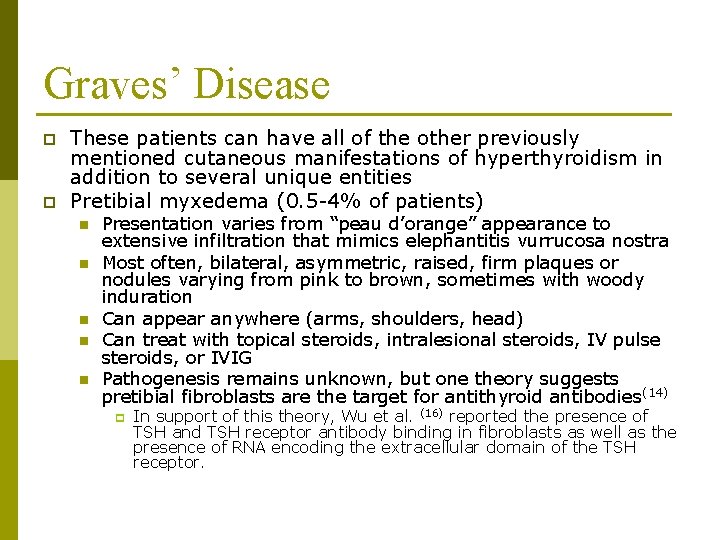 Graves' Disease

These patients can have all of the other previously mentioned cutaneous manifestations of hyperthyroidism in addition to several unique entities

Pretibial myxedema (0.5-4% of patients)

Presentation varies from "peau d'orange" appearance to extensive infiltration that mimics elephantitis vurrucosa nostra

Most often, bilateral, asymmetric, raised, firm plaques or nodules varying from pink to brown, sometimes with woody induration

Can appear anywhere (arms, shoulders, head)

Can treat with topical steroids, intralesional steroids, IV pulse steroids, or IVIG

Pathogenesis remains unknown, but one theory suggests pretibial fibroblasts are the target for antithyroid antibodies$^{(14)}$

In support of this theory, Wu et al. $^{(16)}$ reported the presence of TSH and TSH receptor antibody binding in fibroblasts as well as the presence of RNA encoding the extracellular domain of the TSH receptor.